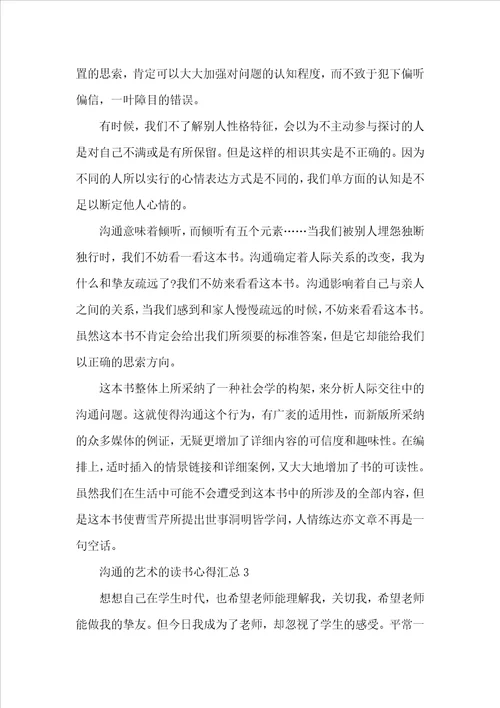 置的思索，肯定可以大大加强对问题的认知程度，而不致于犯下偏听偏信，一叶障目的错误。

有时候，我们不了解别人性格特征，会以为不主动参与探讨的人是对自己不满或是有所保留。但是这样的相识其实是不正确的。因为不同的人所以实行的心情表达方式是不同的，我们单方面的认知是不足以断定他人心情的。

沟通意味着倾听，而倾听有五个元素……当我们被别人埋怨独断独行时，我们不妨看一看这本书。沟通确定着人际关系的改变，我为什么和挚友疏远了?我们不妨来看看这本书。沟通影响着自己与亲人之间的关系，当我们感到和家人慢慢疏远的时候，不妨来看看这本书。虽然这本书不肯定会给出我们所须要的标准答案，但是它却能给我们以正确的思索方向。

这本书整体上所采纳了一种社会学的构架，来分析人际交往中的沟通问题。这就使得沟通这个行为，有广袤的适用性，而新版所采纳的众多媒体的例证，无疑更增加了详细内容的可信度和趣味性。在编排上，适时插入的情景链接和详细案例，又大大地增加了书的可读性。虽然我们在生活中可能不会遭受到这本书中的所涉及的全部内容，但是这本书使曹雪芹所提出世事洞明皆学问，人情练达亦文章不再是一句空话。

沟通的艺术的读书心得汇总 3

想想自己在学生时代，也希望老师能理解我，关切我，希望老师能做我的挚友。但今日我成为了老师，却忽视了学生的感受。平常一